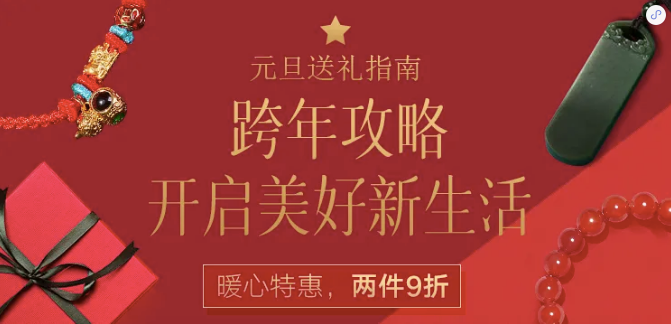 元旦送礼指南

跨年攻略
开启美好新生活

暖心特惠，两件9折